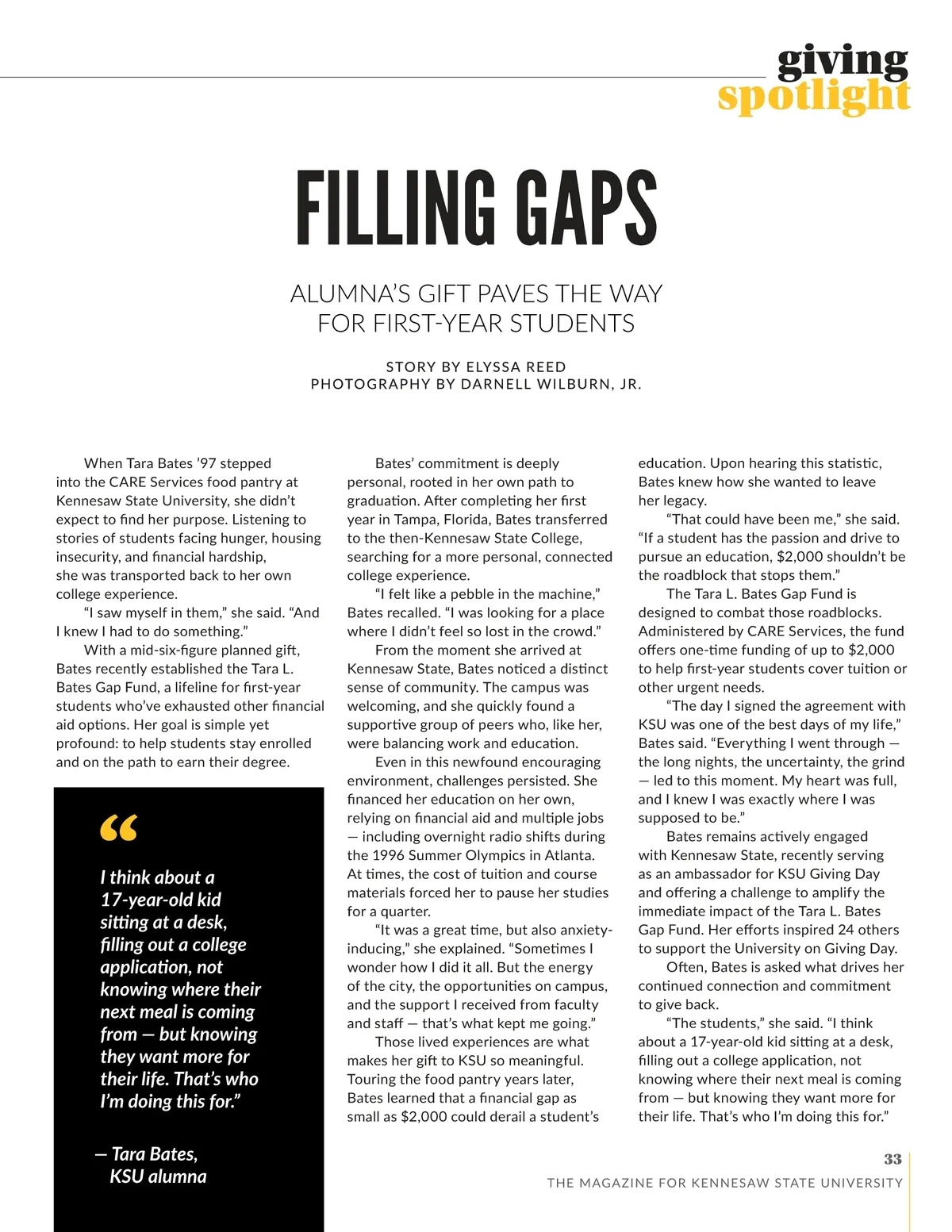 giving
spotlight

FILLING GAPS

ALUMNA'S GIFT PAVES THE WAY FOR FIRST-YEAR STUDENTS

STORY BY ELYSSA REED
PHOTOGRAPHY BY DARNELL WILBURN, JR.

When Tara Bates '97 stepped into the CARE Services food pantry at Kennesaw State University, she didn't expect to find her purpose. Listening to stories of students facing hunger, housing insecurity, and financial hardship, she was transported back to her own college experience.

"I saw myself in them," she said. "And I knew I had to do something."

With a mid-six-figure planned gift, Bates recently established the Tara L. Bates Gap Fund, a lifeline for first-year students who've exhausted other financial aid options. Her goal is simple yet profound: to help students stay enrolled and on the path to earn their degree.

"

I think about a 17-year-old kid sitting at a desk, filling out a college application, not knowing where their next meal is coming from — but knowing they want more for their life. That's who I'm doing this for."

— Tara Bates, KSU alumna

Bates' commitment is deeply personal, rooted in her own path to graduation. After completing her first year in Tampa, Florida, Bates transferred to the then-Kennesaw State College, searching for a more personal, connected college experience.

"I felt like a pebble in the machine," Bates recalled. "I was looking for a place where I didn't feel so lost in the crowd."

From the moment she arrived at Kennesaw State, Bates noticed a distinct sense of community. The campus was welcoming, and she quickly found a supportive group of peers who, like her, were balancing work and education.

Even in this newfound encouraging environment, challenges persisted. She financed her education on her own, relying on financial aid and multiple jobs — including overnight radio shifts during the 1996 Summer Olympics in Atlanta. At times, the cost of tuition and course materials forced her to pause her studies for a quarter.

"It was a great time, but also anxiety-inducing," she explained. "Sometimes I wonder how I did it all. But the energy of the city, the opportunities on campus, and the support I received from faculty and staff — that's what kept me going."

Those lived experiences are what makes her gift to KSU so meaningful. Touring the food pantry years later, Bates learned that a financial gap as small as $2,000 could derail a student's education. Upon hearing this statistic, Bates knew how she wanted to leave her legacy.

"That could have been me," she said. "If a student has the passion and drive to pursue an education, $2,000 shouldn't be the roadblock that stops them."

The Tara L. Bates Gap Fund is designed to combat those roadblocks. Administered by CARE Services, the fund offers one-time funding of up to $2,000 to help first-year students cover tuition or other urgent needs.

"The day I signed the agreement with KSU was one of the best days of my life," Bates said. "Everything I went through — the long nights, the uncertainty, the grind — led to this moment. My heart was full, and I knew I was exactly where I was supposed to be."

Bates remains actively engaged with Kennesaw State, recently serving as an ambassador for KSU Giving Day and offering a challenge to amplify the immediate impact of the Tara L. Bates Gap Fund. Her efforts inspired 24 others to support the University on Giving Day.

Often, Bates is asked what drives her continued connection and commitment to give back.

"The students," she said. "I think about a 17-year-old kid sitting at a desk, filling out a college application, not knowing where their next meal is coming from — but knowing they want more for their life. That's who I'm doing this for."

33
THE MAGAZINE FOR KENNESAW STATE UNIVERSITY